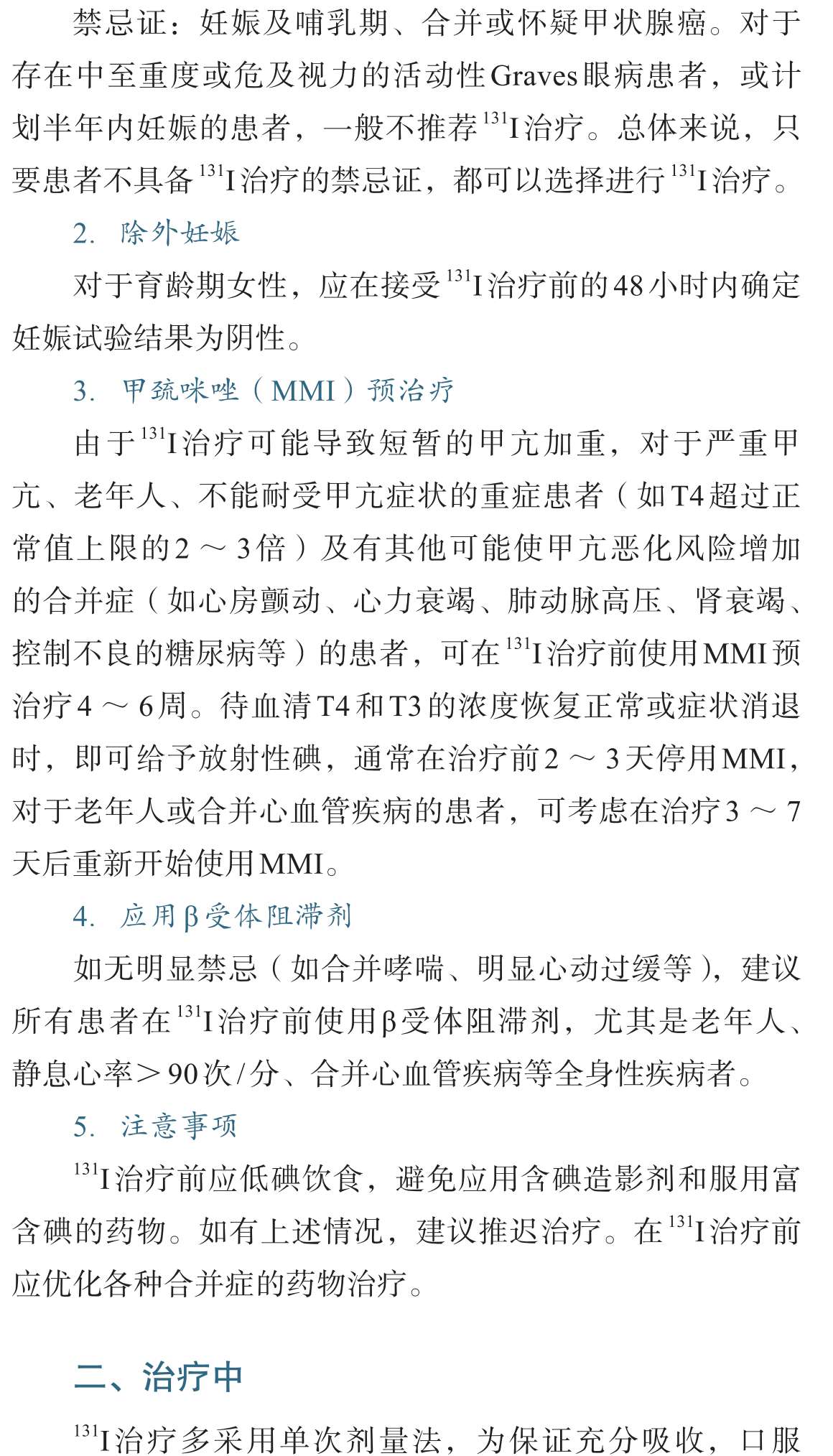 禁忌证：妊娠及哺乳期、合并或怀疑甲状腺癌。对于存在中至重度或危及视力的活动性Graves眼病患者，或计划半年内妊娠的患者，一般不推荐$^{131}$I治疗。总体来说，只要患者不具备$^{131}$I治疗的禁忌证，都可以选择进行$^{131}$I治疗。

2. 除外妊娠

对于育龄期女性，应在接受$^{131}$I治疗前的48小时内确定妊娠试验结果为阴性。

3. 甲巯咪唑（MMI）预治疗

由于$^{131}$I治疗可能导致短暂的甲亢加重，对于严重甲亢、老年人、不能耐受甲亢症状的重症患者（如T4超过正常值上限的2～3倍）及有其他可能使甲亢恶化风险增加的合并症（如心房颤动、心力衰竭、肺动脉高压、肾衰竭、控制不良的糖尿病等）的患者，可在$^{131}$I治疗前使用MMI预治疗4～6周。待血清T4和T3的浓度恢复正常或症状消退时，即可给予放射性碘，通常在治疗前2～3天停用MMI，对于老年人或合并心血管疾病的患者，可考虑在治疗3～7天后重新开始使用MMI。

4. 应用β受体阻滞剂

如无明显禁忌（如合并哮喘、明显心动过缓等），建议所有患者在$^{131}$I治疗前使用β受体阻滞剂，尤其是老年人、静息心率＞90次/分、合并心血管疾病等全身性疾病者。

5. 注意事项

$^{131}$I治疗前应低碘饮食，避免应用含碘造影剂和服用富含碘的药物。如有上述情况，建议推迟治疗。在$^{131}$I治疗前应优化各种合并症的药物治疗。

二、治疗中

$^{131}$I治疗多采用单次剂量法，为保证充分吸收，口服